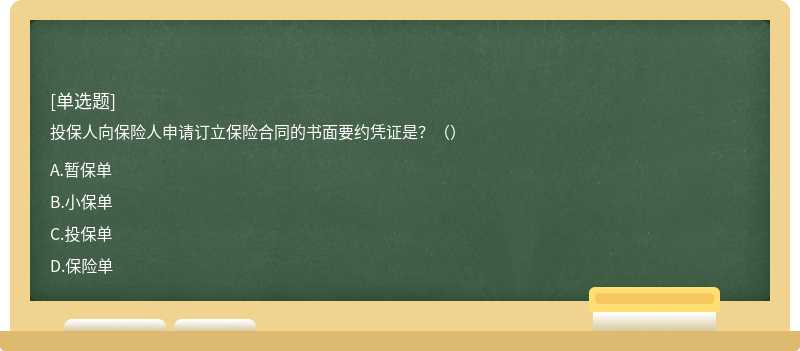 [单选题]

投保人向保险人申请订立保险合同的书面要约凭证是？（）

A.暂保单

B.小保单

C.投保单

D.保险单